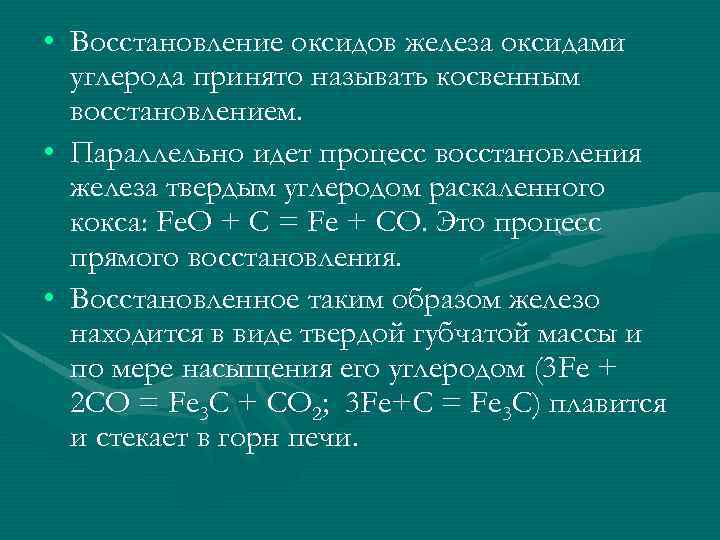 • Восстановление оксидов железа оксидами углерода принято называть косвенным восстановлением.

• Параллельно идет процесс восстановления железа твердым углеродом раскаленного кокса: $FeO + C = Fe + CO$. Это процесс прямого восстановления.

• Восстановленное таким образом железо находится в виде твердой губчатой массы и по мере насыщения его углеродом ($3Fe + 2CO = Fe_3C + CO_2$; $3Fe+C = Fe_3C$) плавится и стекает в горн печи.